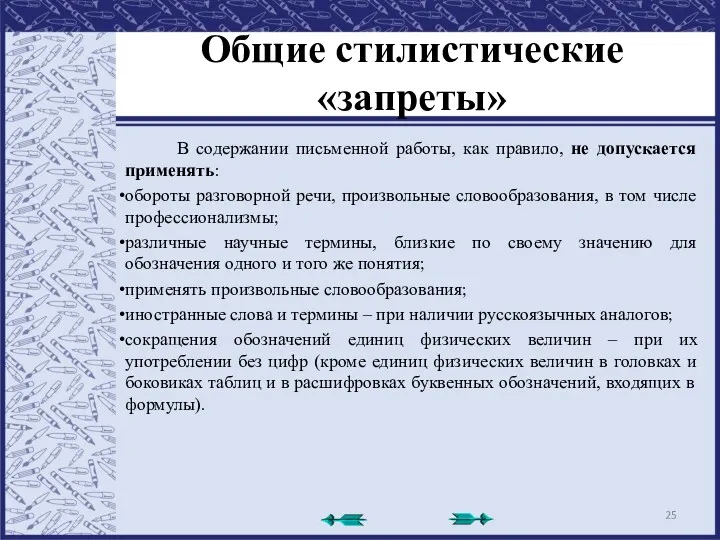 Общие стилистические «запреты»

В содержании письменной работы, как правило, не допускается применять:

•обороты разговорной речи, произвольные словообразования, в том числе профессионализмы;

•различные научные термины, близкие по своему значению для обозначения одного и того же понятия;

•применять произвольные словообразования;

•иностранные слова и термины – при наличии русскоязычных аналогов;

•сокращения обозначений единиц физических величин – при их употреблении без цифр (кроме единиц физических величин в головках и боковиках таблиц и в расшифровках буквенных обозначений, входящих в формулы).

25